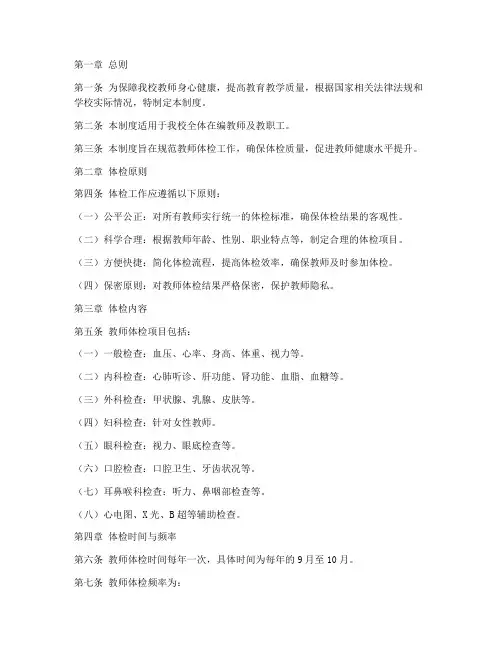 第一章 总则

第一条 为保障我校教师身心健康，提高教育教学质量，根据国家相关法律法规和学校实际情况，特制定本制度。

第二条 本制度适用于我校全体在编教师及教职工。

第三条 本制度旨在规范教师体检工作，确保体检质量，促进教师健康水平提升。

第二章 体检原则

第四条 体检工作应遵循以下原则：

（一）公平公正：对所有教师实行统一的体检标准，确保体检结果的客观性。

（二）科学合理：根据教师年龄、性别、职业特点等，制定合理的体检项目。

（三）方便快捷：简化体检流程，提高体检效率，确保教师及时参加体检。

（四）保密原则：对教师体检结果严格保密，保护教师隐私。

第三章 体检内容

第五条 教师体检项目包括：

（一）一般检查：血压、心率、身高、体重、视力等。

（二）内科检查：心肺听诊、肝功能、肾功能、血脂、血糖等。

（三）外科检查：甲状腺、乳腺、皮肤等。

（四）妇科检查：针对女性教师。

（五）眼科检查：视力、眼底检查等。

（六）口腔检查：口腔卫生、牙齿状况等。

（七）耳鼻喉科检查：听力、鼻咽部检查等。

（八）心电图、X光、B超等辅助检查。

第四章 体检时间与频率

第六条 教师体检时间每年一次，具体时间为每年的9月至10月。

第七条 教师体检频率为：